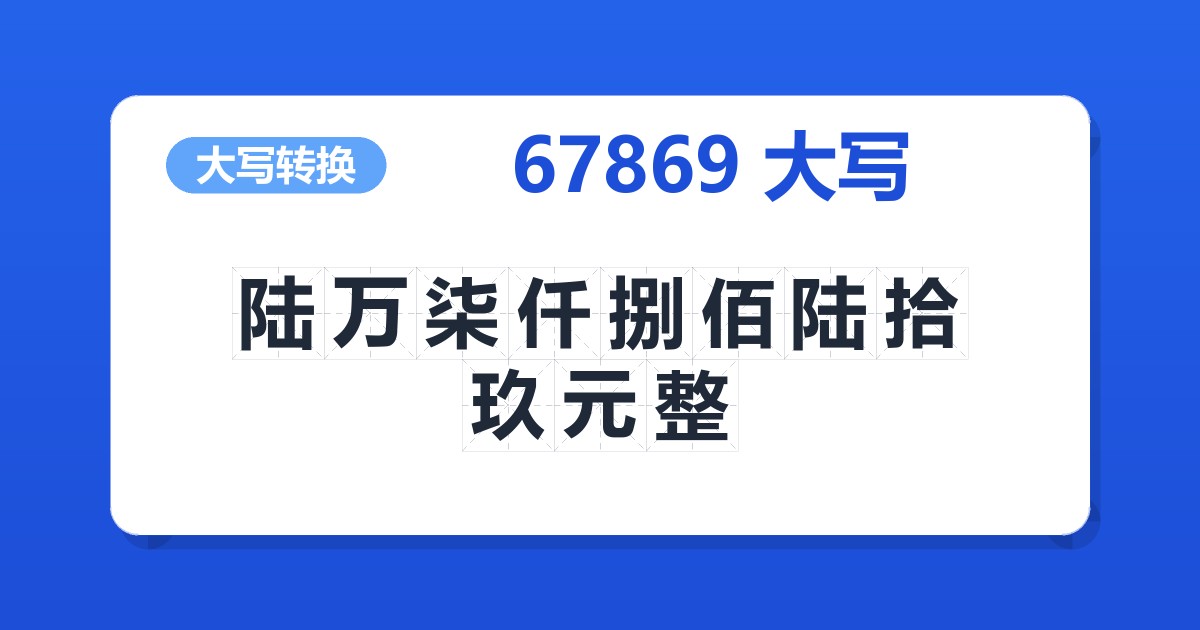 大写转换

67869 大写

陆万柒仟捌佰陆拾玖元整